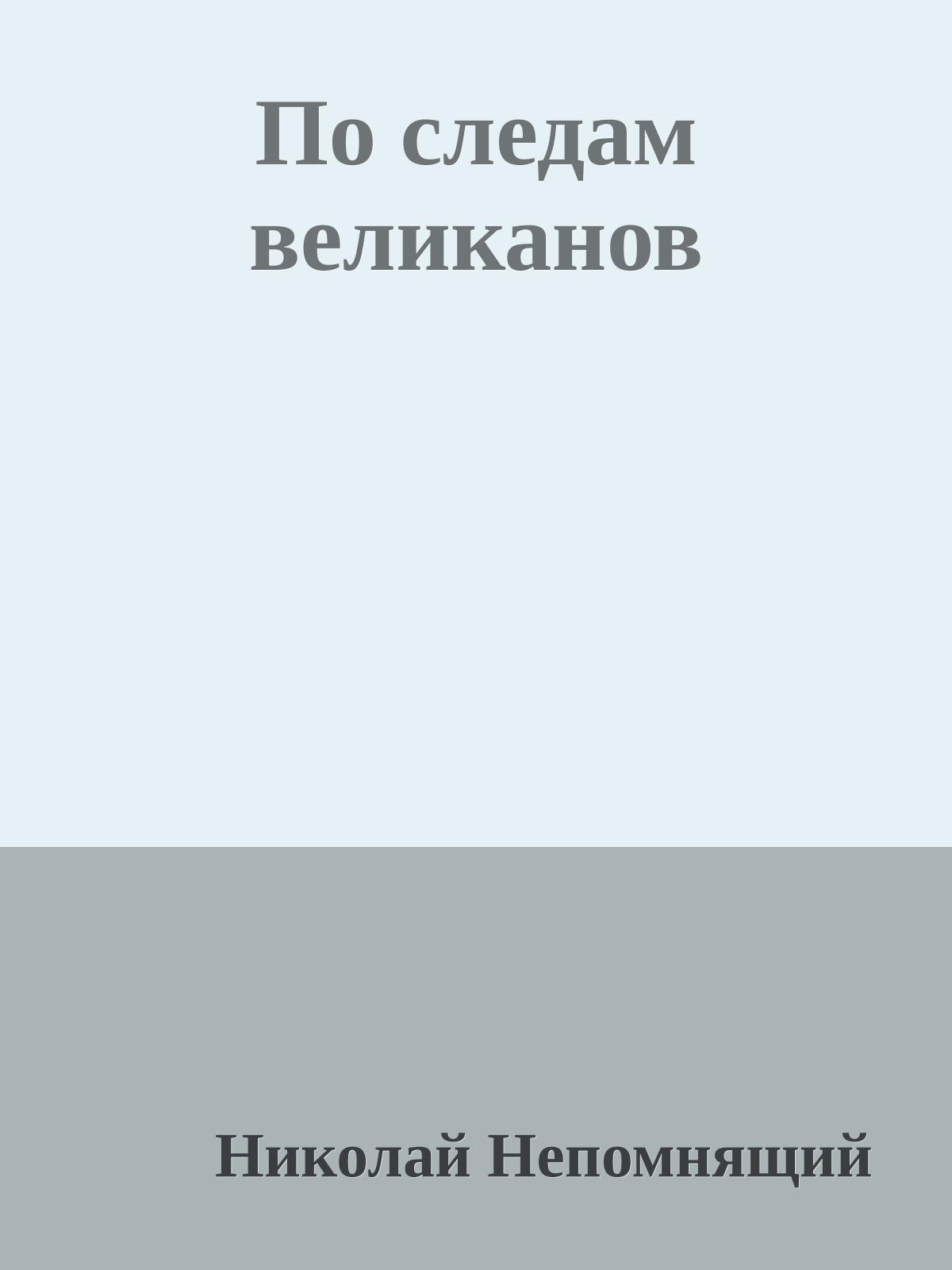 По следам великанов

Николай Непомнящий